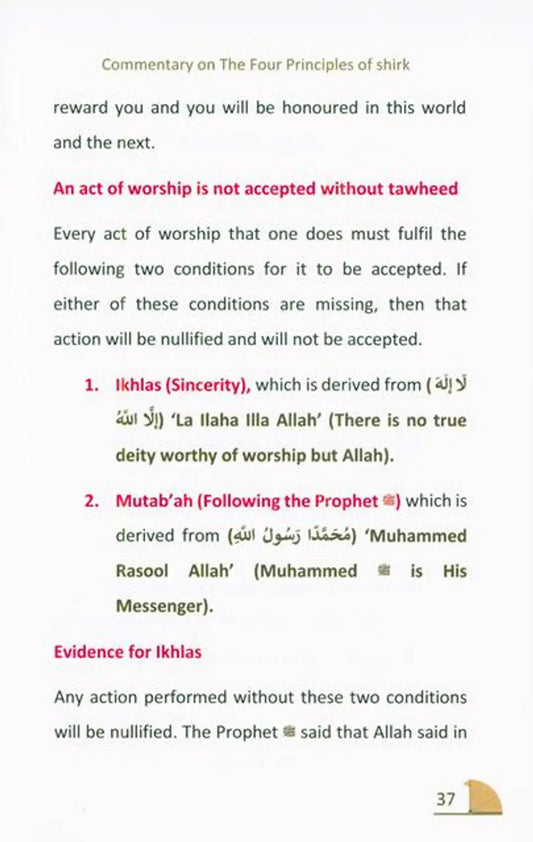 Commentary on The Four Principles of shirk

reward you and you will be honoured in this world and the next.

An act of worship is not accepted without tawheed

Every act of worship that one does must fulfil the following two conditions for it to be accepted. If either of these conditions are missing, then that action will be nullified and will not be accepted.

1. Ikhlas (Sincerity), which is derived from (لَا إِلَهَ إِلَّا اللهُ) 'La Ilaha Illa Allah' (There is no true deity worthy of worship but Allah).

2. Mutab'ah (Following the Prophet ﷺ) which is derived from (مُحَمَّدًا رَسُولُ اللهِ) 'Muhammed Rasool Allah' (Muhammed ﷺ is His Messenger).

Evidence for Ikhlas

Any action performed without these two conditions will be nullified. The Prophet ﷺ said that Allah said in

37